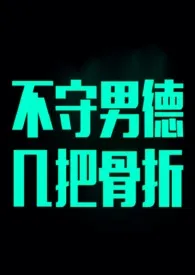 不守男德
几把骨折